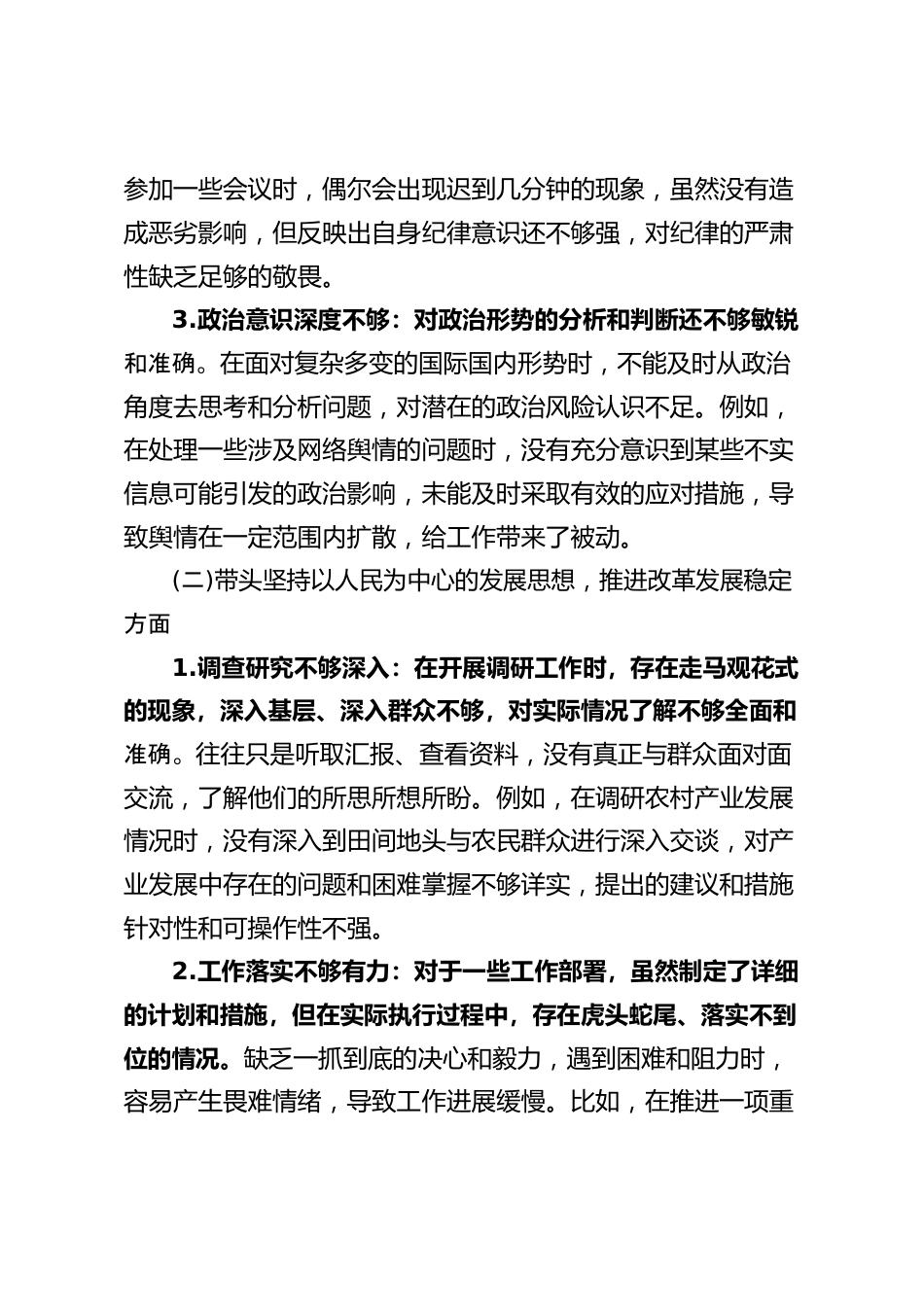 参加一些会议时，偶尔会出现迟到几分钟的现象，虽然没有造成恶劣影响，但反映出自身纪律意识还不够强，对纪律的严肃性缺乏足够的敬畏。

3.政治意识深度不够：对政治形势的分析和判断还不够敏锐和准确。在面对复杂多变的国际国内形势时，不能及时从政治角度去思考和分析问题，对潜在的政治风险认识不足。例如，在处理一些涉及网络舆情的问题时，没有充分意识到某些不实信息可能引发的政治影响，未能及时采取有效的应对措施，导致舆情在一定范围内扩散，给工作带来了被动。

(二)带头坚持以人民为中心的发展思想，推进改革发展稳定方面

1.调查研究不够深入：在开展调研工作时，存在走马观花式的现象，深入基层、深入群众不够，对实际情况了解不够全面和准确。往往只是听取汇报、查看资料，没有真正与群众面对面交流，了解他们的所思所想所盼。例如，在调研农村产业发展情况时，没有深入到田间地头与农民群众进行深入交谈，对产业发展中存在的问题和困难掌握不够详实，提出的建议和措施针对性和可操作性不强。

2.工作落实不够有力：对于一些工作部署，虽然制定了详细的计划和措施，但在实际执行过程中，存在虎头蛇尾、落实不到位的情况。缺乏一抓到底的决心和毅力，遇到困难和阻力时，容易产生畏难情绪，导致工作进展缓慢。比如，在推进一项重